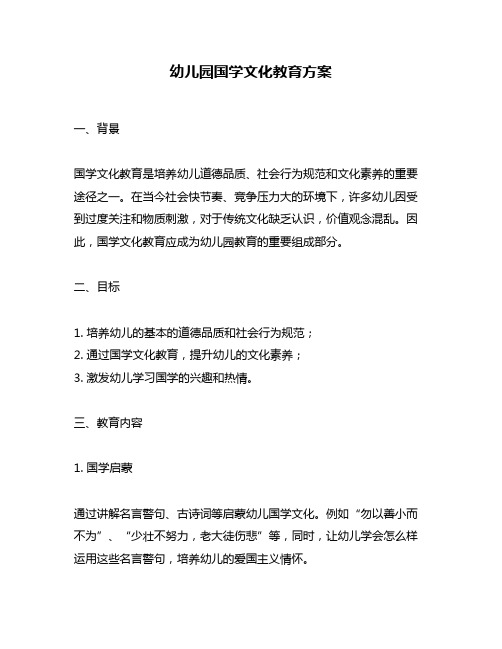 幼儿园国学文化教育方案

一、背景

国学文化教育是培养幼儿道德品质、社会行为规范和文化素养的重要途径之一。在当今社会快节奏、竞争压力大的环境下，许多幼儿因受到过度关注和物质刺激，对于传统文化缺乏认识，价值观念混乱。因此，国学文化教育应成为幼儿园教育的重要组成部分。

二、目标

1. 培养幼儿的基本的道德品质和社会行为规范；
2. 通过国学文化教育，提升幼儿的文化素养；
3. 激发幼儿学习国学的兴趣和热情。

三、教育内容

1. 国学启蒙

通过讲解名言警句、古诗词等启蒙幼儿国学文化。例如“勿以善小而不为”、“少壮不努力，老大徒伤悲”等，同时，让幼儿学会怎么样运用这些名言警句，培养幼儿的爱国主义情怀。